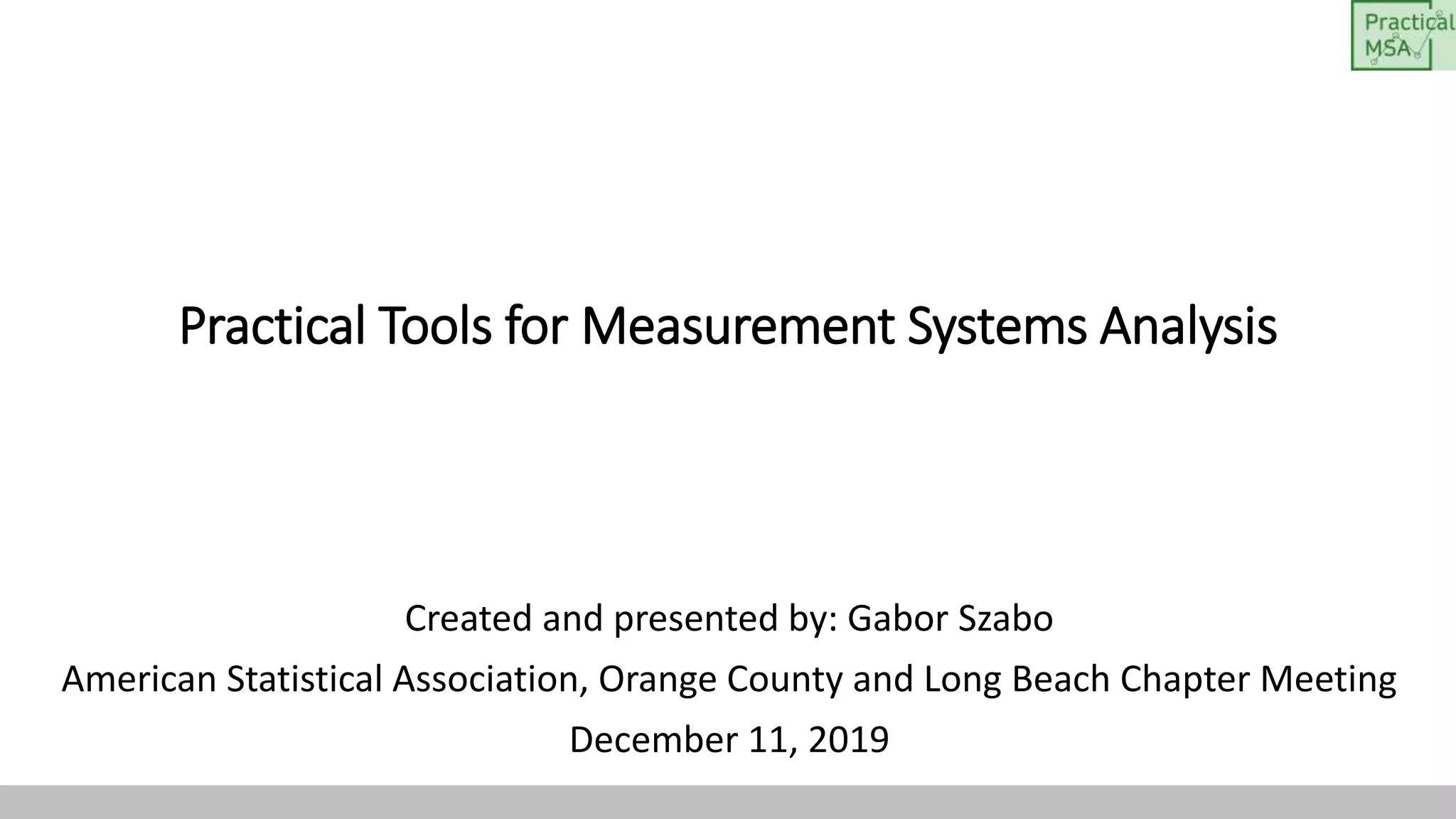 Practical MSA

Practical Tools for Measurement Systems Analysis

Created and presented by: Gabor Szabo

American Statistical Association, Orange County and Long Beach Chapter Meeting

December 11, 2019